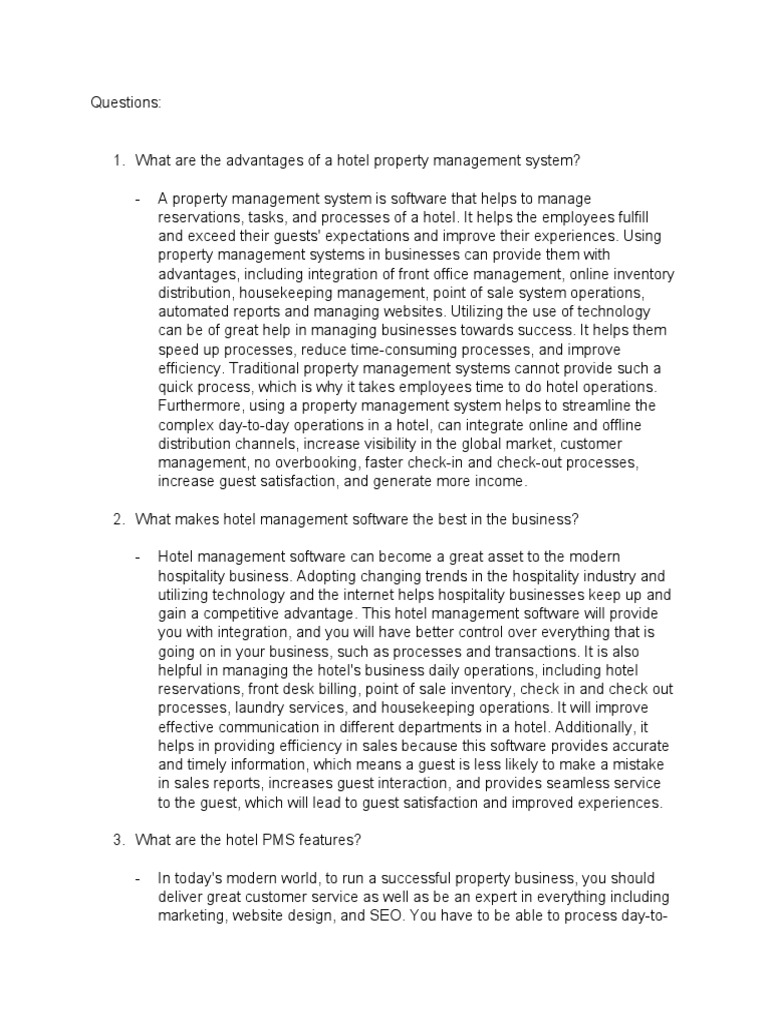 Questions:

1. What are the advantages of a hotel property management system?

- A property management system is software that helps to manage reservations, tasks, and processes of a hotel. It helps the employees fulfill and exceed their guests' expectations and improve their experiences. Using property management systems in businesses can provide them with advantages, including integration of front office management, online inventory distribution, housekeeping management, point of sale system operations, automated reports and managing websites. Utilizing the use of technology can be of great help in managing businesses towards success. It helps them speed up processes, reduce time-consuming processes, and improve efficiency. Traditional property management systems cannot provide such a quick process, which is why it takes employees time to do hotel operations. Furthermore, using a property management system helps to streamline the complex day-to-day operations in a hotel, can integrate online and offline distribution channels, increase visibility in the global market, customer management, no overbooking, faster check-in and check-out processes, increase guest satisfaction, and generate more income.

2. What makes hotel management software the best in the business?

- Hotel management software can become a great asset to the modern hospitality business. Adopting changing trends in the hospitality industry and utilizing technology and the internet helps hospitality businesses keep up and gain a competitive advantage. This hotel management software will provide you with integration, and you will have better control over everything that is going on in your business, such as processes and transactions. It is also helpful in managing the hotel's business daily operations, including hotel reservations, front desk billing, point of sale inventory, check in and check out processes, laundry services, and housekeeping operations. It will improve effective communication in different departments in a hotel. Additionally, it helps in providing efficiency in sales because this software provides accurate and timely information, which means a guest is less likely to make a mistake in sales reports, increases guest interaction, and provides seamless service to the guest, which will lead to guest satisfaction and improved experiences.

3. What are the hotel PMS features?

- In today's modern world, to run a successful property business, you should deliver great customer service as well as be an expert in everything including marketing, website design, and SEO. You have to be able to process day-to-